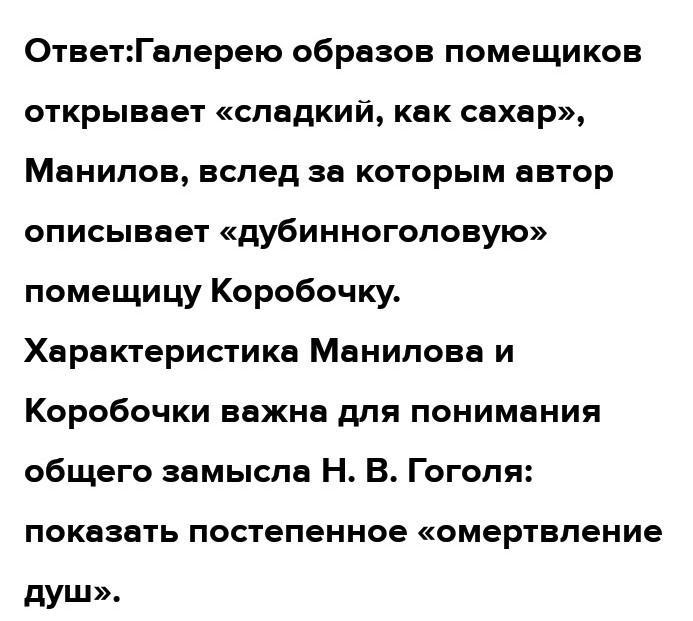 Ответ:Галерею образов помещиков открывает «сладкий, как сахар», Манилов, вслед за которым автор описывает «дубинноголовую» помещицу Коробочку.

Характеристика Манилова и Коробочки важна для понимания общего замысла Н. В. Гоголя: показать постепенное «омертвление душ».